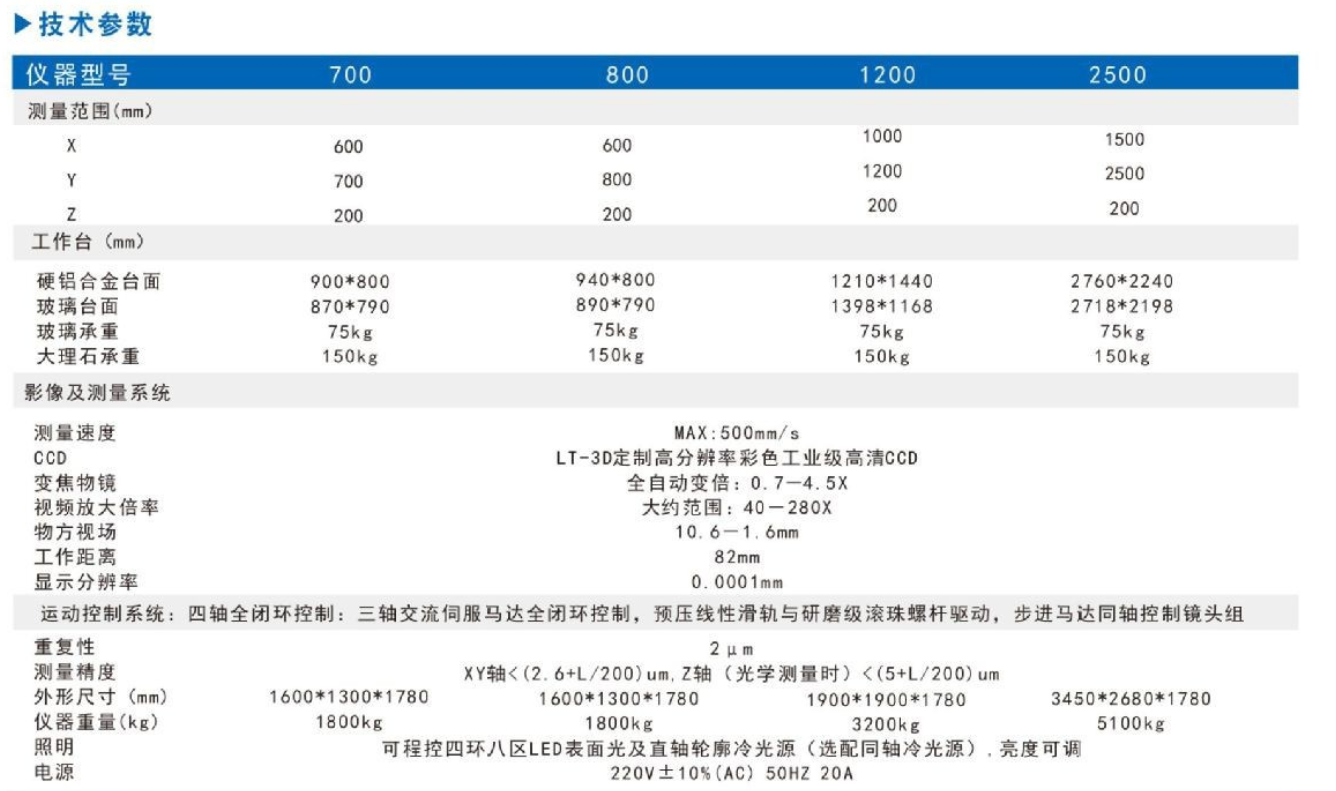 ▶技术参数

| 仪器型号 | 700 | 800 | 1200 | 2500 |
|---|---|---|---|---|
| 测量范围(mm) | | | | |
| X | 600 | 600 | 1000 | 1500 |
| Y | 700 | 800 | 1200 | 2500 |
| Z | 200 | 200 | 200 | 200 |
| 工作台(mm) | | | | |
| 硬铝合金台面 | 900*800 | 940*800 | 1210*1440 | 2760*2240 |
| 玻璃台面 | 870*790 | 890*790 | 1398*1168 | 2718*2198 |
| 玻璃承重 | 75kg | 75kg | 75kg | 75kg |
| 大理石承重 | 150kg | 150kg | 150kg | 150kg |
| 影像及测量系统 | | | | |
| 测量速度 | MAX:500mm/s | | | |
| CCD | LT-3D定制高分辨率彩色工业级高清CCD | | | |
| 变焦物镜 | 全自动变倍:0.7—4.5X | | | |
| 视频放大倍率 | 大约范围:40—280X | | | |
| 物方视场 | 10.6—1.6mm | | | |
| 工作距离 | 82mm | | | |
| 显示分辨率 | 0.0001mm | | | |
| 运动控制系统:四轴全闭环控制:三轴交流伺服马达全闭环控制,预压线性滑轨与研磨级滚珠螺杆驱动,步进马达同轴控制镜头组 | | | | |
| 重复性 | 2μm | | | |
| 测量精度 | XY轴<(2.6+L/200)um,Z轴(光学测量时)<(5+L/200)um | | | |
| 外形尺寸(mm) | 1600*1300*1780 | 1600*1300*1780 | 1900*1900*1780 | 3450*2680*1780 |
| 仪器重量(kg) | 1800kg | 1800kg | 3200kg | 5100kg |
| 照明 | 可程控四环八区LED表面光及直轴轮廓冷光源(选配同轴冷光源),亮度可调 | | | |
| 电源 | 220V±10%(AC) 50HZ 20A | | | |